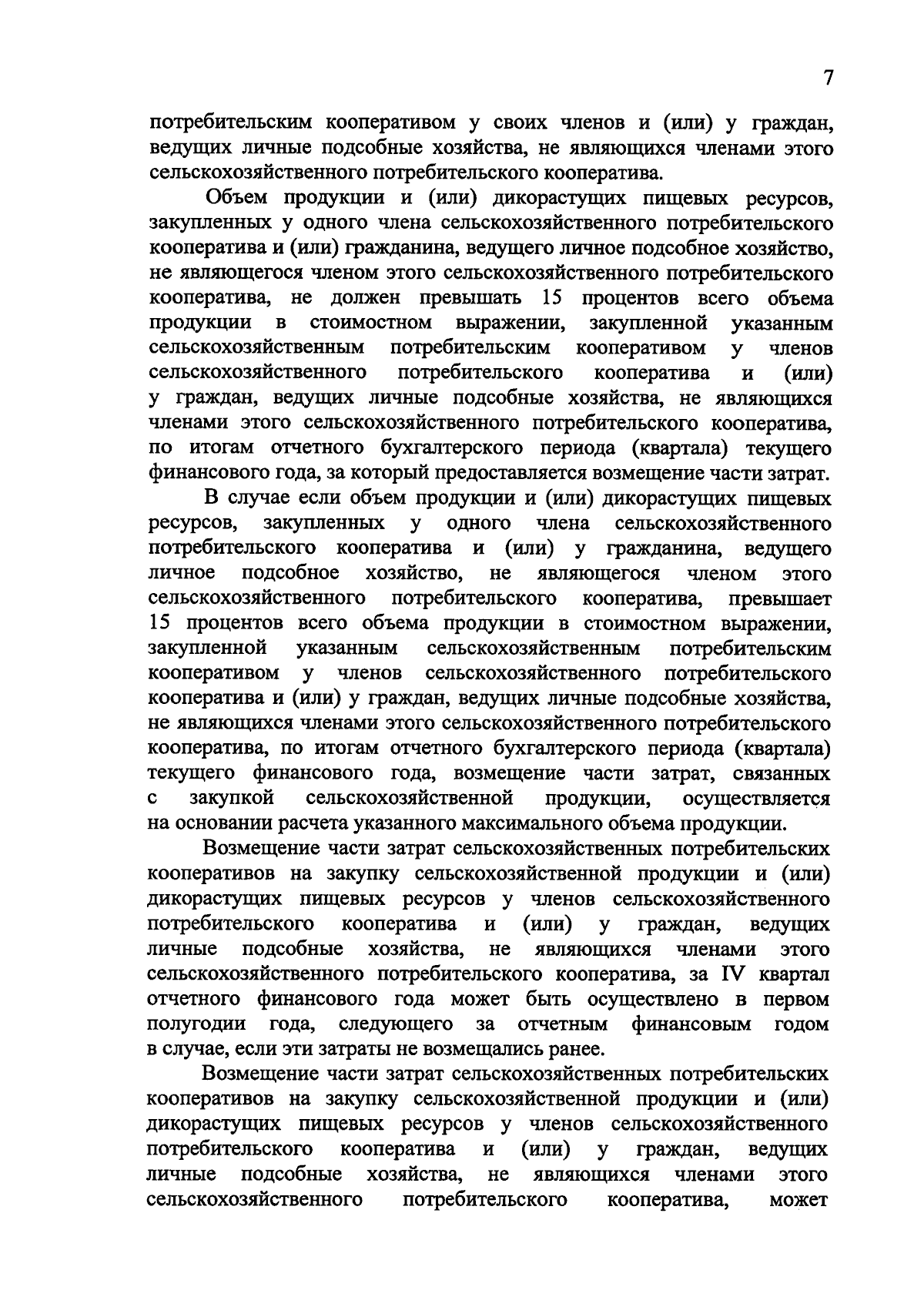 7

потребительским кооперативом у своих членов и (или) у граждан, ведущих личные подсобные хозяйства, не являющихся членами этого сельскохозяйственного потребительского кооператива.

Объем продукции и (или) дикорастущих пищевых ресурсов, закупленных у одного члена сельскохозяйственного потребительского кооператива и (или) гражданина, ведущего личное подсобное хозяйство, не являющегося членом этого сельскохозяйственного потребительского кооператива, не должен превышать 15 процентов всего объема продукции в стоимостном выражении, закупленной указанным сельскохозяйственным потребительским кооперативом у членов сельскохозяйственного потребительского кооператива и (или) у граждан, ведущих личные подсобные хозяйства, не являющихся членами этого сельскохозяйственного потребительского кооператива, по итогам отчетного бухгалтерского периода (квартала) текущего финансового года, за который предоставляется возмещение части затрат.

В случае если объем продукции и (или) дикорастущих пищевых ресурсов, закупленных у одного члена сельскохозяйственного потребительского кооператива и (или) у гражданина, ведущего личное подсобное хозяйство, не являющегося членом этого сельскохозяйственного потребительского кооператива, превышает 15 процентов всего объема продукции в стоимостном выражении, закупленной указанным сельскохозяйственным потребительским кооперативом у членов сельскохозяйственного потребительского кооператива и (или) у граждан, ведущих личные подсобные хозяйства, не являющихся членами этого сельскохозяйственного потребительского кооператива, по итогам отчетного бухгалтерского периода (квартала) текущего финансового года, возмещение части затрат, связанных с закупкой сельскохозяйственной продукции, осуществляется на основании расчета указанного максимального объема продукции.

Возмещение части затрат сельскохозяйственных потребительских кооперативов на закупку сельскохозяйственной продукции и (или) дикорастущих пищевых ресурсов у членов сельскохозяйственного потребительского кооператива и (или) у граждан, ведущих личные подсобные хозяйства, не являющихся членами этого сельскохозяйственного потребительского кооператива, за IV квартал отчетного финансового года может быть осуществлено в первом полугодии года, следующего за отчетным финансовым годом в случае, если эти затраты не возмещались ранее.

Возмещение части затрат сельскохозяйственных потребительских кооперативов на закупку сельскохозяйственной продукции и (или) дикорастущих пищевых ресурсов у членов сельскохозяйственного потребительского кооператива и (или) у граждан, ведущих личные подсобные хозяйства, не являющихся членами этого сельскохозяйственного потребительского кооператива, может